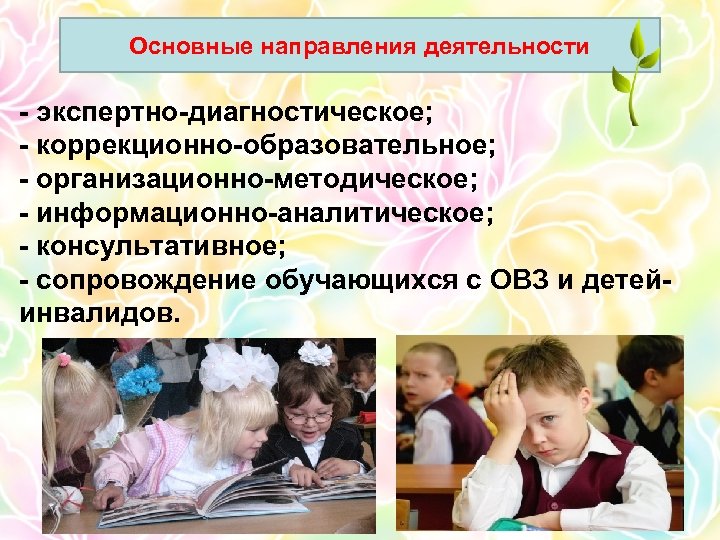 Основные направления деятельности

- экспертно-диагностическое;
- коррекционно-образовательное;
- организационно-методическое;
- информационно-аналитическое;
- консультативное;
- сопровождение обучающихся с ОВЗ и детей-инвалидов.